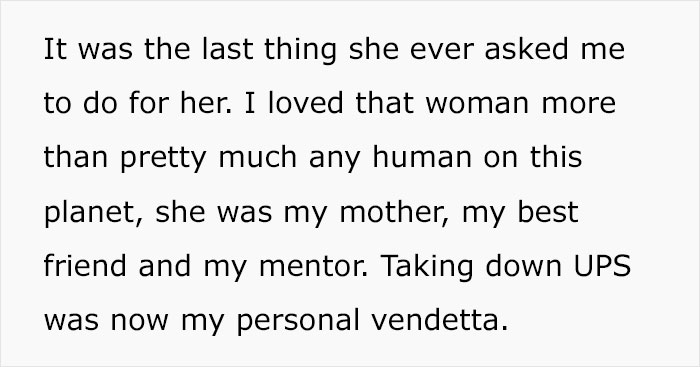 It was the last thing she ever asked me to do for her. I loved that woman more than pretty much any human on this planet, she was my mother, my best friend and my mentor. Taking down UPS was now my personal vendetta.